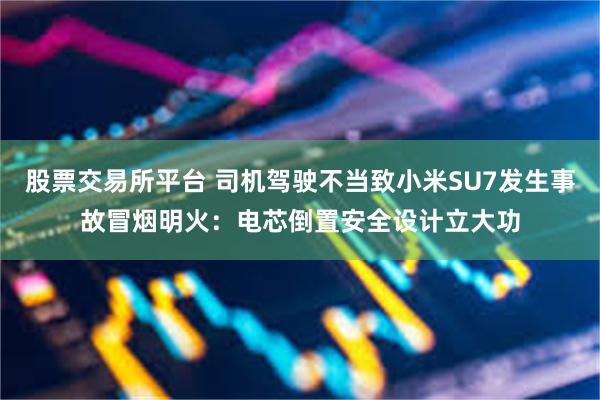 股票交易所平台 司机驾驶不当致小米SU7发生事故冒烟明火：电芯倒置安全设计立大功